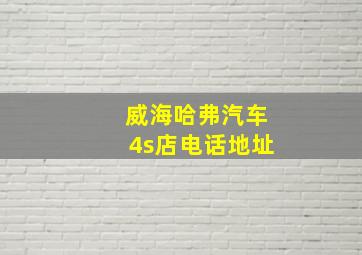 威海哈弗汽车
4s店电话地址